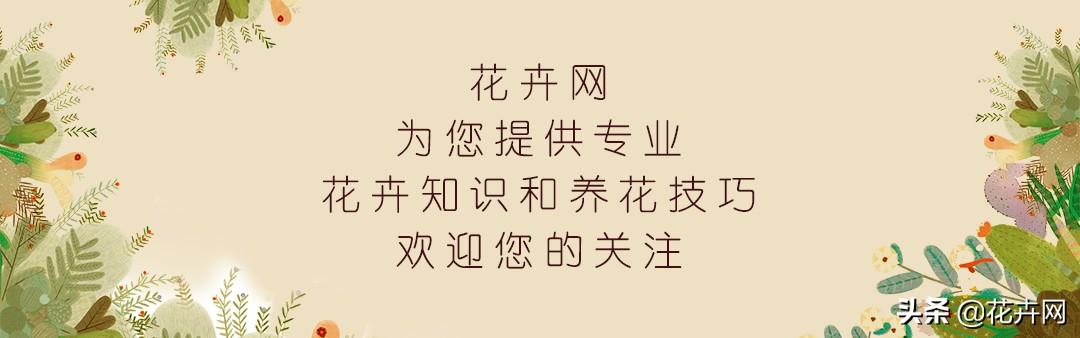 花卉网
为您提供专业
花卉知识和养花技巧
欢迎您的关注

头条 @花卉网